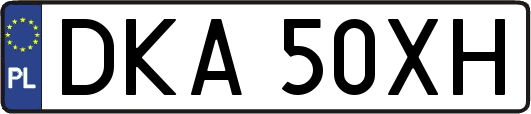 PL
DKA 50XH